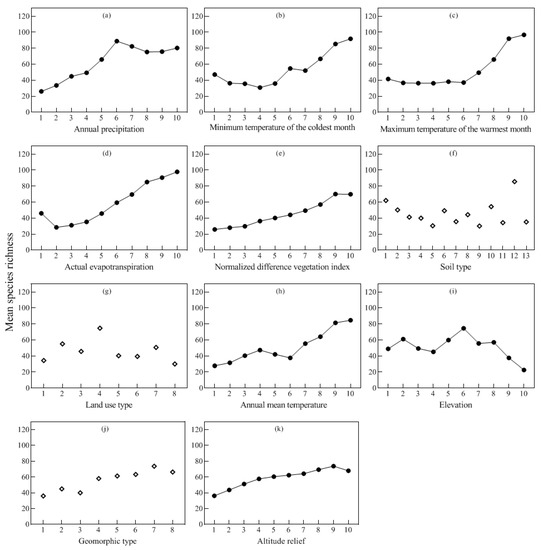 Mean species richness

(a)
120
100
80
60
40
20
0
1 2 3 4 5 6 7 8 9 10
Annual precipitation

(b)
120
100
80
60
40
20
0
1 2 3 4 5 6 7 8 9 10
Minimum temperature of the coldest month

(c)
120
100
80
60
40
20
0
1 2 3 4 5 6 7 8 9 10
Maximum temperature of the warmest month

(d)
120
100
80
60
40
20
0
1 2 3 4 5 6 7 8 9 10
Actual evapotranspiration

(e)
120
100
80
60
40
20
0
1 2 3 4 5 6 7 8 9 10
Normalized difference vegetation index

(f)
120
100
80
60
40
20
0
1 2 3 4 5 6 7 8 9 10 11 12 13
Soil type

(g)
120
100
80
60
40
20
0
1 2 3 4 5 6 7 8
Land use type

(h)
120
100
80
60
40
20
0
1 2 3 4 5 6 7 8 9 10
Annual mean temperature

(i)
120
100
80
60
40
20
0
1 2 3 4 5 6 7 8 9 10
Elevation

(j)
120
100
80
60
40
20
0
1 2 3 4 5 6 7 8
Geomorphic type

(k)
120
100
80
60
40
20
0
1 2 3 4 5 6 7 8 9 10
Altitude relief